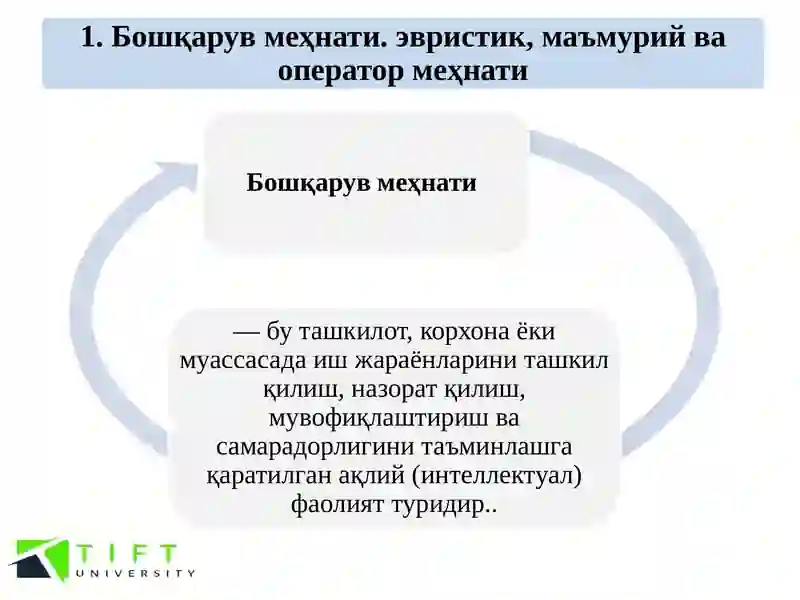 1. Бошқарув меҳнати. эвристик, маъмурий ва оператор меҳнати

Бошқарув меҳнати

— бу ташкилот, корхона ёки муассасада иш жараёнларини ташкил қилиш, назорат қилиш, мувофиқлаштириш ва самарадорлигини таъминлашга қаратилган ақлий (интеллектуал) фаолият туридир..

TIFT
UNIVERSITY